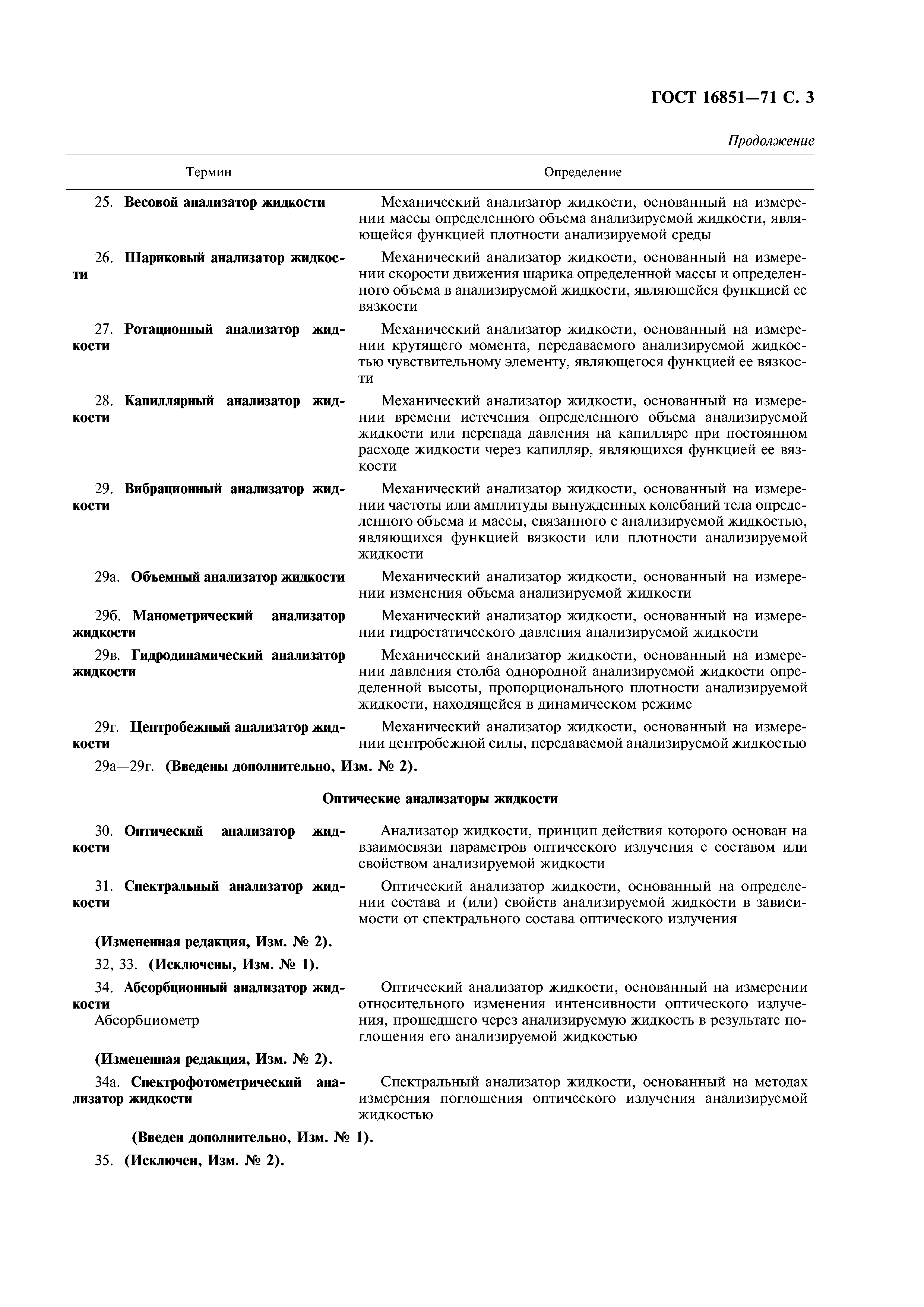 ГОСТ 16851—71 С. 3

Продолжение

| Термин | Определение |
|---|---|
| 25. Весовой анализатор жидкости | Механический анализатор жидкости, основанный на измерении массы определенного объема анализируемой жидкости, являющейся функцией плотности анализируемой среды |
| 26. Шариковый анализатор жидкости | Механический анализатор жидкости, основанный на измерении скорости движения шарика определенной массы и определенного объема в анализируемой жидкости, являющейся функцией ее вязкости |
| 27. Ротационный анализатор жидкости | Механический анализатор жидкости, основанный на измерении крутящего момента, передаваемого анализируемой жидкостью чувствительному элементу, являющегося функцией ее вязкости |
| 28. Капиллярный анализатор жидкости | Механический анализатор жидкости, основанный на измерении времени истечения определенного объема анализируемой жидкости или перепада давления на капилляре при постоянном расходе жидкости через капилляр, являющихся функцией ее вязкости |
| 29. Вибрационный анализатор жидкости | Механический анализатор жидкости, основанный на измерении частоты или амплитуды вынужденных колебаний тела определенного объема и массы, связанного с анализируемой жидкостью, являющихся функцией вязкости или плотности анализируемой жидкости |
| 29а. Объемный анализатор жидкости | Механический анализатор жидкости, основанный на измерении изменения объема анализируемой жидкости |
| 29б. Манометрический анализатор жидкости | Механический анализатор жидкости, основанный на измерении гидростатического давления анализируемой жидкости |
| 29в. Гидродинамический анализатор жидкости | Механический анализатор жидкости, основанный на измерении давления столба однородной анализируемой жидкости определенной высоты, пропорционального плотности анализируемой жидкости, находящейся в динамическом режиме |
| 29г. Центробежный анализатор жидкости | Механический анализатор жидкости, основанный на измерении центробежной силы, передаваемой анализируемой жидкостью |

29а—29г. (Введены дополнительно, Изм. № 2).

Оптические анализаторы жидкости

| | |
|---|---|
| 30. Оптический анализатор жидкости | Анализатор жидкости, принцип действия которого основан на взаимосвязи параметров оптического излучения с составом или свойством анализируемой жидкости |
| 31. Спектральный анализатор жидкости | Оптический анализатор жидкости, основанный на определении состава и (или) свойств анализируемой жидкости в зависимости от спектрального состава оптического излучения |

(Измененная редакция, Изм. № 2).

32, 33. (Исключены, Изм. № 1).

| | |
|---|---|
| 34. Абсорбционный анализатор жидкости Абсорбциометр | Оптический анализатор жидкости, основанный на измерении относительного изменения интенсивности оптического излучения, прошедшего через анализируемую жидкость в результате поглощения его анализируемой жидкостью |

(Измененная редакция, Изм. № 2).

| | |
|---|---|
| 34а. Спектрофотометрический анализатор жидкости | Спектральный анализатор жидкости, основанный на методах измерения поглощения оптического излучения анализируемой жидкостью |

(Введен дополнительно, Изм. № 1).

35. (Исключен, Изм. № 2).